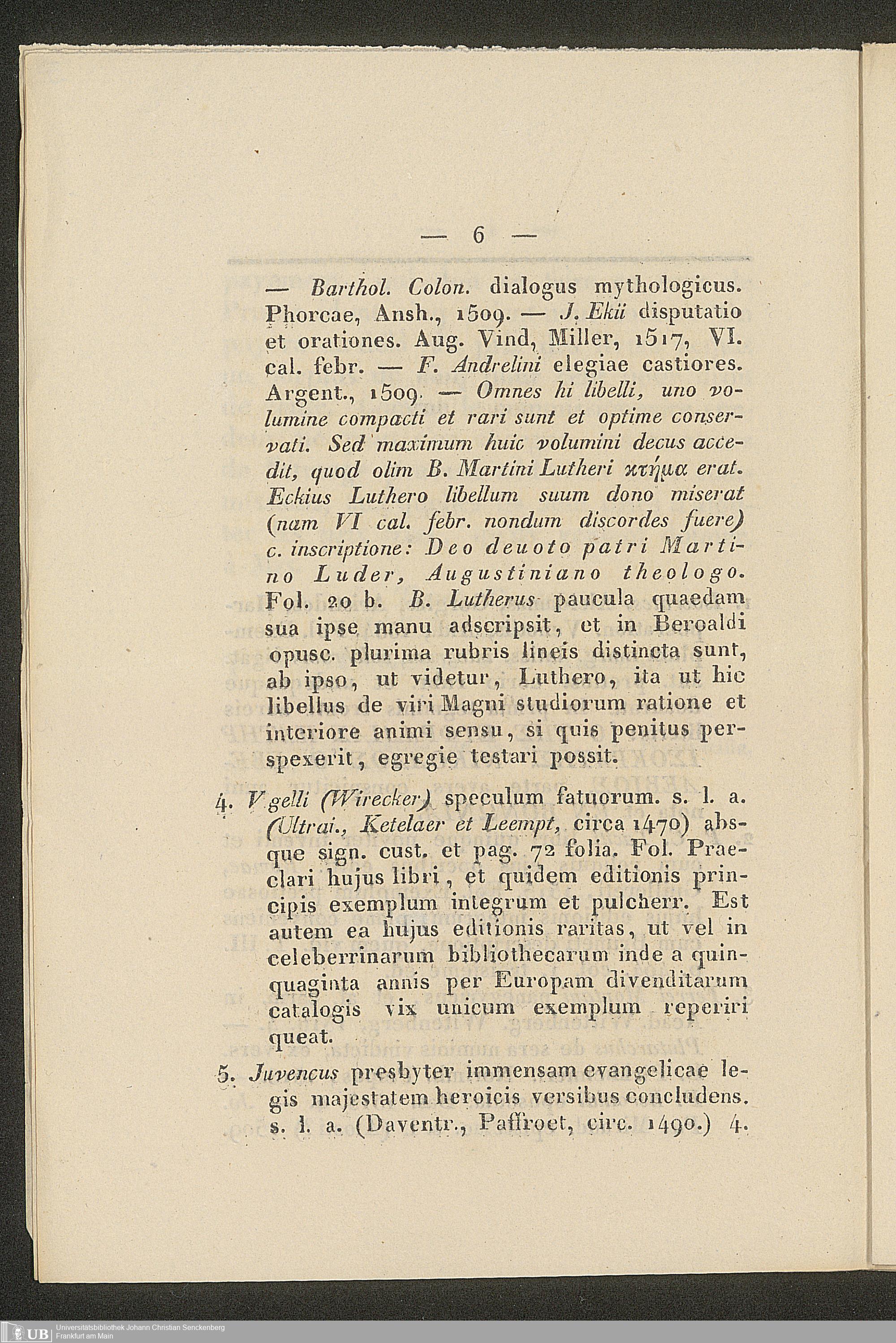 — 6 —

— Barthol. Colon. dialogus mythologicus. Phorcae, Ansh., 1509. — J. Ekii disputatio et orationes. Aug. Vind, Miller, 1517, VI. cal. febr. — F. Andrelini elegiae castiores. Argent., 1509. — Omnes hi libelli, uno volumine compacti et rari sunt et optime conservati. Sed maximum huic volumini decus accedit, quod olim B. Martini Lutheri κτῆμα erat. Eckius Luthero libellum suum dono miserat (nam VI cal. febr. nondum discordes fuere) c. inscriptione: Deo deuoto patri Martino Luder, Augustiniano theologo. Fol. 20 b. B. Lutherus paucula quaedam sua ipse manu adscripsit, et in Beroaldi opusc. plurima rubris lineis distincta sunt, ab ipso, ut videtur, Luthero, ita ut hic libellus de viri Magni studiorum ratione et interiore animi sensu, si quis penitus perspexerit, egregie testari possit.

4. Vgelli (Wirecker) speculum fatuorum. s. l. a. (Ultrai., Ketelaer et Leempt, circa 1470) absque sign. cust. et pag. 72 folia. Fol. Praeclari hujus libri, et quidem editionis principis exemplum integrum et pulcherr. Est autem ea hujus editionis raritas, ut vel in celeberrinarum bibliothecarum inde a quinquaginta annis per Europam divenditarum catalogis vix unicum exemplum reperiri queat.

5. Juvencus presbyter immensam evangelicae legis majestatem heroicis versibus concludens. s. l. a. (Daventr., Paffroet, circ. 1490.) 4.

UB Universitätsbibliothek Johann Christian Senckenberg Frankfurt am Main